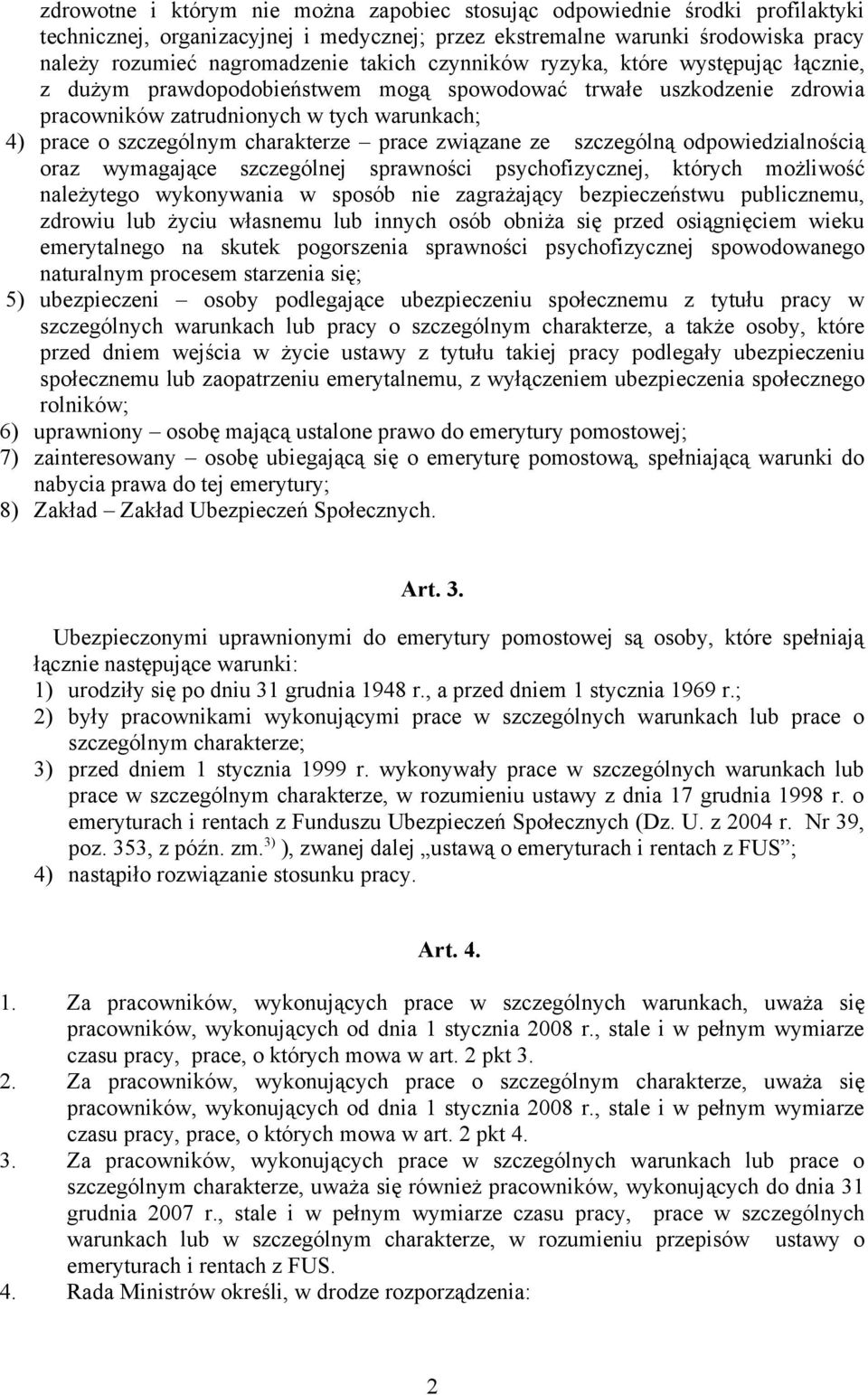 zdrowotne i którym nie można zapobiec stosując odpowiednie środki profilaktyki technicznej, organizacyjnej i medycznej; przez ekstremalne warunki środowiska pracy należy rozumieć nagromadzenie takich czynników ryzyka, które występując łącznie, z dużym prawdopodobieństwem mogą spowodować trwałe uszkodzenie zdrowia pracowników zatrudnionych w tych warunkach;

4) prace o szczególnym charakterze – prace związane ze szczególną odpowiedzialnością oraz wymagające szczególnej sprawności psychofizycznej, których możliwość należytego wykonywania w sposób nie zagrażający bezpieczeństwu publicznemu, zdrowiu lub życiu własnemu lub innych osób obniża się przed osiągnięciem wieku emerytalnego na skutek pogorszenia sprawności psychofizycznej spowodowanego naturalnym procesem starzenia się;

5) ubezpieczeni – osoby podlegające ubezpieczeniu społecznemu z tytułu pracy w szczególnych warunkach lub pracy o szczególnym charakterze, a także osoby, które przed dniem wejścia w życie ustawy z tytułu takiej pracy podlegały ubezpieczeniu społecznemu lub zaopatrzeniu emerytalnemu, z wyłączeniem ubezpieczenia społecznego rolników;

6) uprawniony – osobę mającą ustalone prawo do emerytury pomostowej;

7) zainteresowany – osobę ubiegającą się o emeryturę pomostową, spełniającą warunki do nabycia prawa do tej emerytury;

8) Zakład – Zakład Ubezpieczeń Społecznych.

Art. 3.

Ubezpieczonymi uprawnionymi do emerytury pomostowej są osoby, które spełniają łącznie następujące warunki:

1) urodziły się po dniu 31 grudnia 1948 r., a przed dniem 1 stycznia 1969 r.;

2) były pracownikami wykonującymi prace w szczególnych warunkach lub prace o szczególnym charakterze;

3) przed dniem 1 stycznia 1999 r. wykonywały prace w szczególnych warunkach lub prace w szczególnym charakterze, w rozumieniu ustawy z dnia 17 grudnia 1998 r. o emeryturach i rentach z Funduszu Ubezpieczeń Społecznych (Dz. U. z 2004 r. Nr 39, poz. 353, z późn. zm.$^{3)}$ ), zwanej dalej „ustawą o emeryturach i rentach z FUS”;

4) nastąpiło rozwiązanie stosunku pracy.

Art. 4.

1. Za pracowników, wykonujących prace w szczególnych warunkach, uważa się pracowników, wykonujących od dnia 1 stycznia 2008 r., stale i w pełnym wymiarze czasu pracy, prace, o których mowa w art. 2 pkt 3.

2. Za pracowników, wykonujących prace o szczególnym charakterze, uważa się pracowników, wykonujących od dnia 1 stycznia 2008 r., stale i w pełnym wymiarze czasu pracy, prace, o których mowa w art. 2 pkt 4.

3. Za pracowników, wykonujących prace w szczególnych warunkach lub prace o szczególnym charakterze, uważa się również pracowników, wykonujących do dnia 31 grudnia 2007 r., stale i w pełnym wymiarze czasu pracy, prace w szczególnych warunkach lub w szczególnym charakterze, w rozumieniu przepisów ustawy o emeryturach i rentach z FUS.

4. Rada Ministrów określi, w drodze rozporządzenia:

2